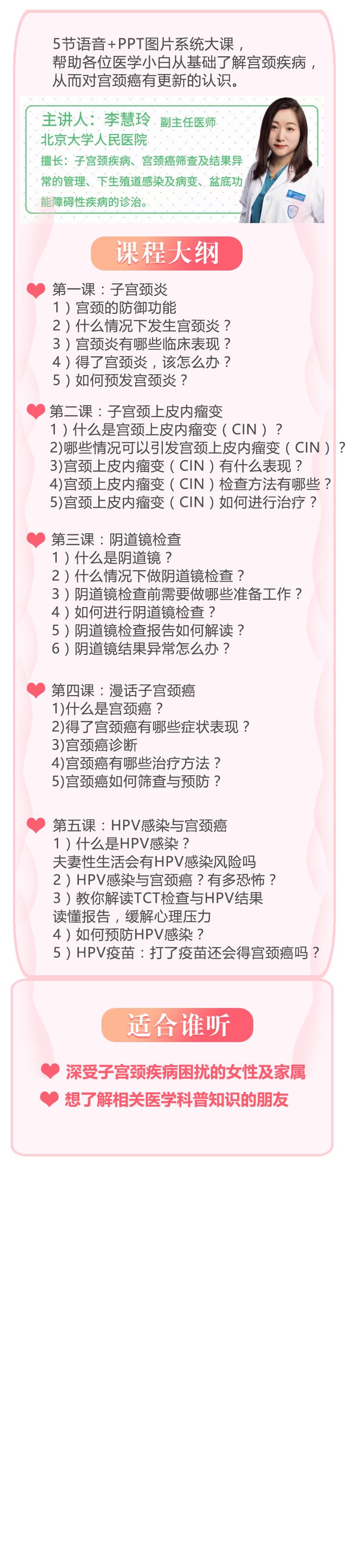 5节语音+PPT图片系统大课，帮助各位医学小白从基础了解宫颈疾病，从而对宫颈癌有更新的认识。

主讲人：李慧玲 副主任医师
北京大学人民医院
擅长：子宫颈疾病、宫颈癌筛查及结果异常的管理、下生殖道感染及病变、盆底功能障碍性疾病的诊治。

课程大纲

第一课：子宫颈炎
1）宫颈的防御功能
2）什么情况下发生宫颈炎？
3）宫颈炎有哪些临床表现？
4）得了宫颈炎，该怎么办？
5）如何预发宫颈炎？

第二课：子宫颈上皮内瘤变
1）什么是宫颈上皮内瘤变（CIN）？
2)哪些情况可以引发宫颈上皮内瘤变（CIN）？
3)宫颈上皮内瘤变（CIN）有什么表现？
4)宫颈上皮内瘤变（CIN）检查方法有哪些？
5)宫颈上皮内瘤变（CIN）如何进行治疗？

第三课：阴道镜检查
1）什么是阴道镜？
2）什么情况下做阴道镜检查？
3）阴道镜检查前需要做哪些准备工作？
4）如何进行阴道镜检查？
5）阴道镜检查报告如何解读？
6）阴道镜结果异常怎么办？

第四课：漫话子宫颈癌
1)什么是宫颈癌？
2)得了宫颈癌有哪些症状表现？
3)宫颈癌诊断
4)宫颈癌有哪些治疗方法？
5)宫颈癌如何筛查与预防？

第五课：HPV感染与宫颈癌
1）什么是HPV感染？
夫妻性生活会有HPV感染风险吗
2）HPV感染与宫颈癌？有多恐怖？
3）教你解读TCT检查与HPV结果
读懂报告，缓解心理压力
4）如何预防HPV感染？
5）HPV疫苗：打了疫苗还会得宫颈癌吗？

适合谁听

深受子宫颈疾病困扰的女性及家属
想了解相关医学科普知识的朋友